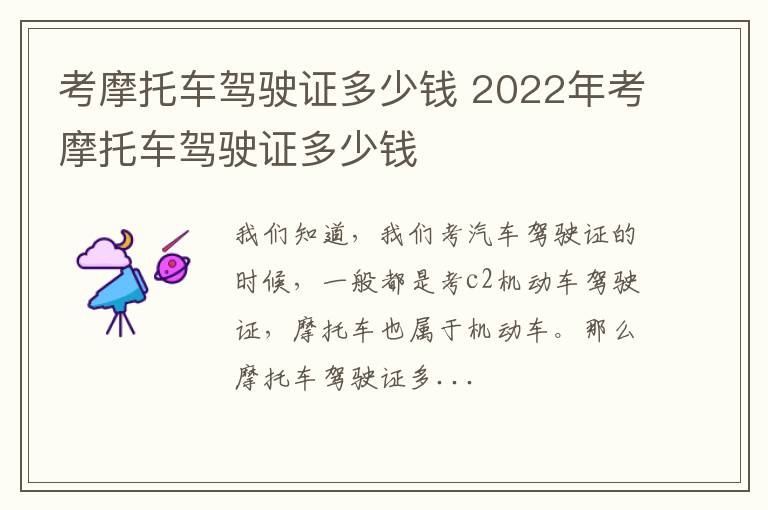 考摩托车驾驶证多少钱 2022年考摩托车驾驶证多少钱

我们知道，我们考汽车驾驶证的时候，一般都是考c2机动车驾驶证，摩托车也属于机动车。那么摩托车驾驶证多...